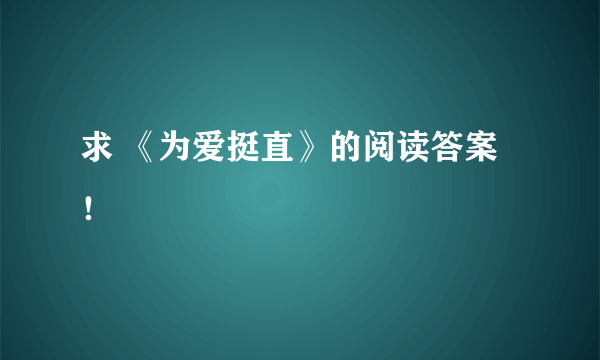 求 《为爱挺直》的阅读答案！